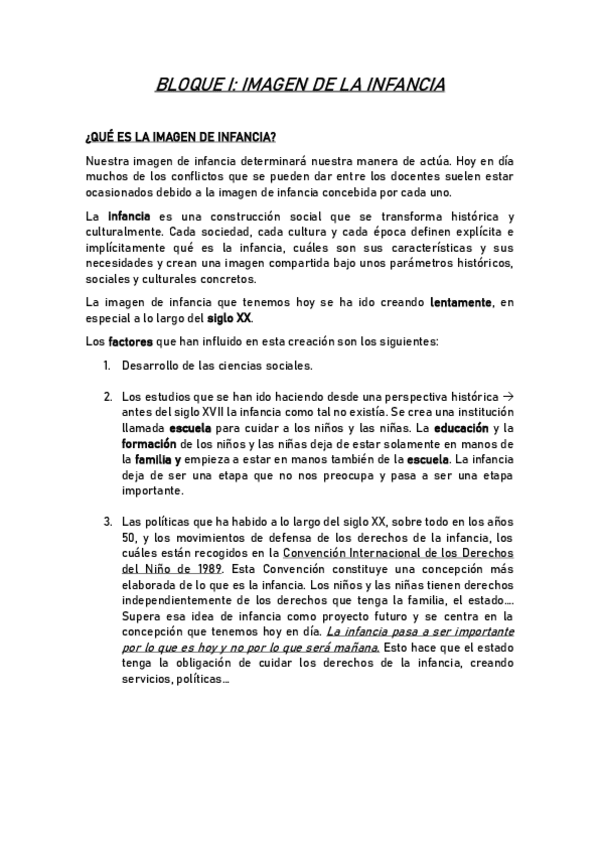 BLOQUE I: IMAGEN DE LA INFANCIA

¿QUÉ ES LA IMAGEN DE INFANCIA?

Nuestra imagen de infancia determinará nuestra manera de actúa. Hoy en día muchos de los conflictos que se pueden dar entre los docentes suelen estar ocasionados debido a la imagen de infancia concebida por cada uno.

La infancia es una construcción social que se transforma histórica y culturalmente. Cada sociedad, cada cultura y cada época definen explícita e implícitamente qué es la infancia, cuáles son sus características y sus necesidades y crean una imagen compartida bajo unos parámetros históricos, sociales y culturales concretos.

La imagen de infancia que tenemos hoy se ha ido creando lentamente, en especial a lo largo del siglo XX.

Los factores que han influido en esta creación son los siguientes:

1. Desarrollo de las ciencias sociales.

2. Los estudios que se han ido haciendo desde una perspectiva histórica → antes del siglo XVII la infancia como tal no existía. Se crea una institución llamada escuela para cuidar a los niños y las niñas. La educación y la formación de los niños y las niñas deja de estar solamente en manos de la familia y empieza a estar en manos también de la escuela. La infancia deja de ser una etapa que no nos preocupa y pasa a ser una etapa importante.

3. Las políticas que ha habido a lo largo del siglo XX, sobre todo en los años 50, y los movimientos de defensa de los derechos de la infancia, los cuáles están recogidos en la Convención Internacional de los Derechos del Niño de 1989. Esta Convención constituye una concepción más elaborada de lo que es la infancia. Los niños y las niñas tienen derechos independientemente de los derechos que tenga la familia, el estado…. Supera esa idea de infancia como proyecto futuro y se centra en la concepción que tenemos hoy en día. La infancia pasa a ser importante por lo que es hoy y no por lo que será mañana. Esto hace que el estado tenga la obligación de cuidar los derechos de la infancia, creando servicios, políticas…